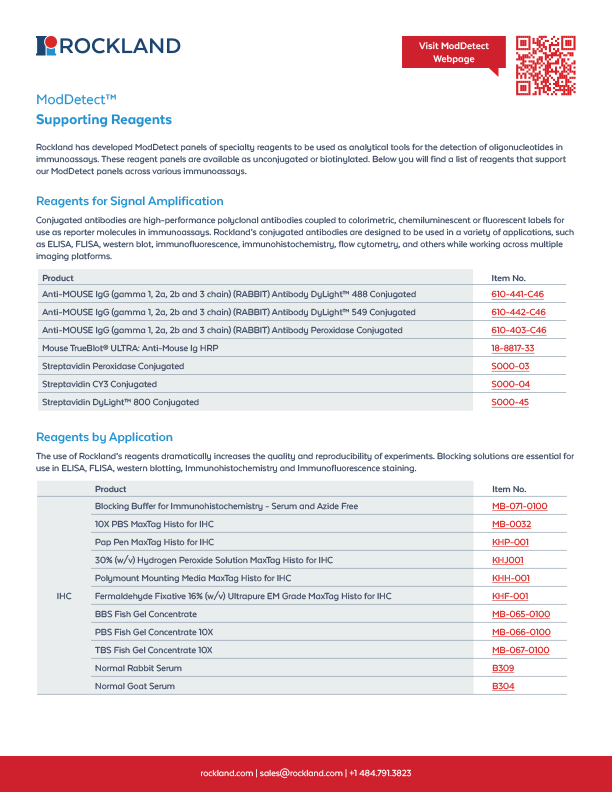 ROCKLAND

Visit ModDetect Webpage

ModDetect™
Supporting Reagents

Rockland has developed ModDetect panels of specialty reagents to be used as analytical tools for the detection of oligonucleotides in immunoassays. These reagent panels are available as unconjugated or biotinylated. Below you will find a list of reagents that support our ModDetect panels across various immunoassays.

Reagents for Signal Amplification

Conjugated antibodies are high-performance polyclonal antibodies coupled to colorimetric, chemiluminescent or fluorescent labels for use as reporter molecules in immunoassays. Rockland's conjugated antibodies are designed to be used in a variety of applications, such as ELISA, FLISA, western blot, immunofluorescence, immunohistochemistry, flow cytometry, and others while working across multiple imaging platforms.

| Product | Item No. |
|---|---|
| Anti-MOUSE IgG (gamma 1, 2a, 2b and 3 chain) (RABBIT) Antibody DyLight™ 488 Conjugated | 610-441-C46 |
| Anti-MOUSE IgG (gamma 1, 2a, 2b and 3 chain) (RABBIT) Antibody DyLight™ 549 Conjugated | 610-442-C46 |
| Anti-MOUSE IgG (gamma 1, 2a, 2b and 3 chain) (RABBIT) Antibody Peroxidase Conjugated | 610-403-C46 |
| Mouse TrueBlot® ULTRA: Anti-Mouse Ig HRP | 18-8817-33 |
| Streptavidin Peroxidase Conjugated | S000-03 |
| Streptavidin CY3 Conjugated | S000-04 |
| Streptavidin DyLight™ 800 Conjugated | S000-45 |

Reagents by Application

The use of Rockland's reagents dramatically increases the quality and reproducibility of experiments. Blocking solutions are essential for use in ELISA, FLISA, western blotting, Immunohistochemistry and Immunofluorescence staining.

| | Product | Item No. |
|---|---|---|
| IHC | Blocking Buffer for Immunohistochemistry - Serum and Azide Free | MB-071-0100 |
| | 10X PBS MaxTag Histo for IHC | MB-0032 |
| | Pap Pen MaxTag Histo for IHC | KHP-001 |
| | 30% (w/v) Hydrogen Peroxide Solution MaxTag Histo for IHC | KHJ001 |
| | Polymount Mounting Media MaxTag Histo for IHC | KHH-001 |
| | Fermaldehyde Fixative 16% (w/v) Ultrapure EM Grade MaxTag Histo for IHC | KHF-001 |
| | BBS Fish Gel Concentrate | MB-065-0100 |
| | PBS Fish Gel Concentrate 10X | MB-066-0100 |
| | TBS Fish Gel Concentrate 10X | MB-067-0100 |
| | Normal Rabbit Serum | B309 |
| | Normal Goat Serum | B304 |

rockland.com | sales@rockland.com | +1 484.791.3823